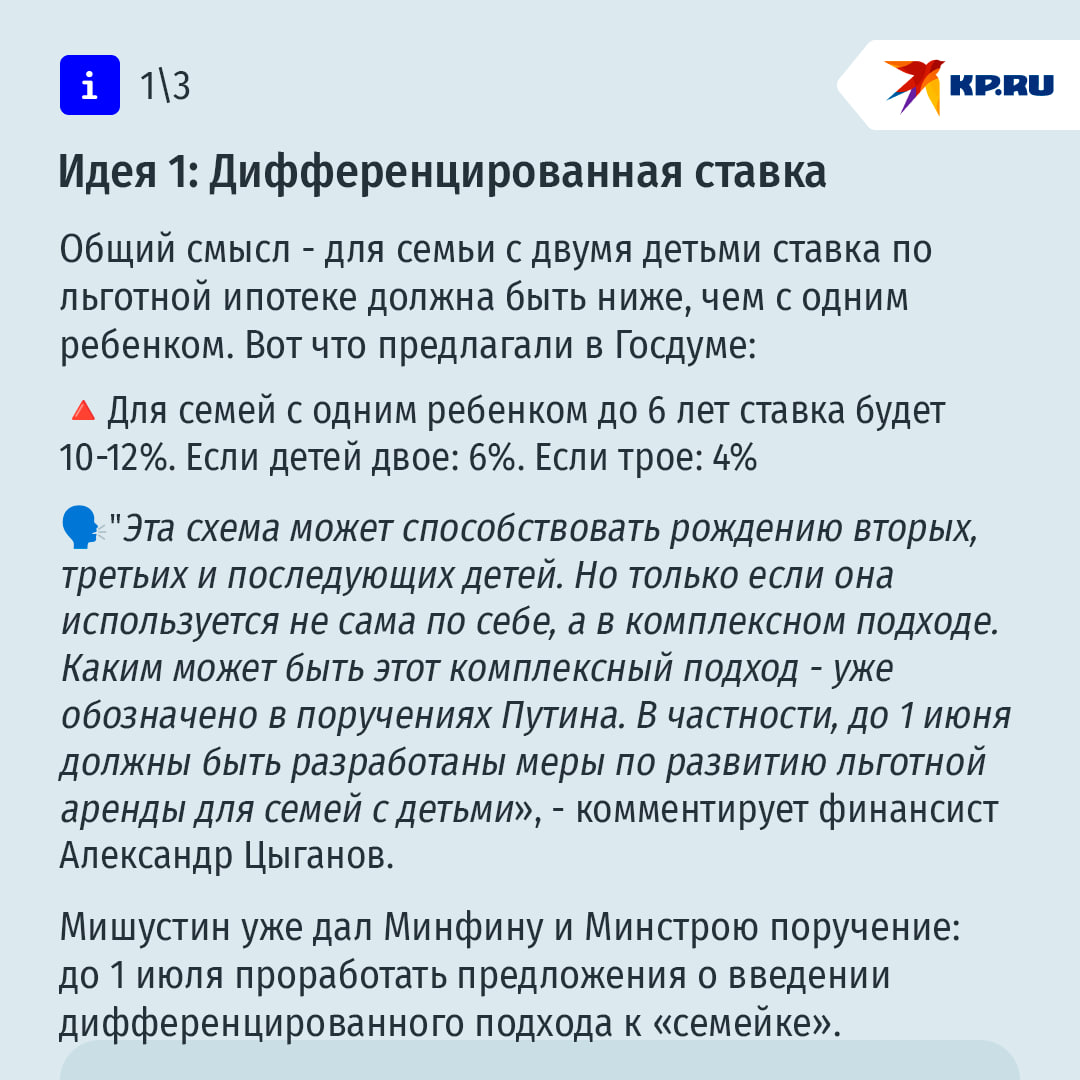 i 1\3

KP.RU

Идея 1: Дифференцированная ставка

Общий смысл - для семьи с двумя детьми ставка по льготной ипотеке должна быть ниже, чем с одним ребенком. Вот что предлагали в Госдуме:

🔺 Для семей с одним ребенком до 6 лет ставка будет 10-12%. Если детей двое: 6%. Если трое: 4%

🗣"Эта схема может способствовать рождению вторых, третьих и последующих детей. Но только если она используется не сама по себе, а в комплексном подходе. Каким может быть этот комплексный подход - уже обозначено в поручениях Путина. В частности, до 1 июня должны быть разработаны меры по развитию льготной аренды для семей с детьми», - комментирует финансист Александр Цыганов.

Мишустин уже дал Минфину и Минстрою поручение: до 1 июля проработать предложения о введении дифференцированного подхода к «семейке».